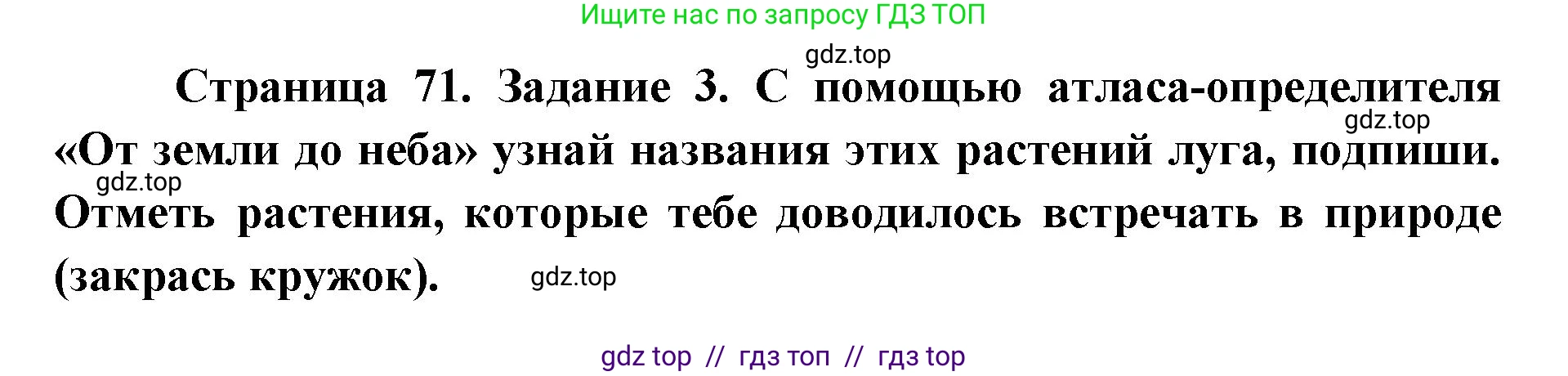 Ищите нас по запросу ГДЗ ТОП

gdz.top

Страница 71. Задание 3. С помощью атласа-определителя «От земли до неба» узнай названия этих растений луга, подпиши. Отметь растения, которые тебе доводилось встречать в природе (закрась кружок).

gdz.top

gdz.top

gdz.top

gdz top // гдз топ // гдз top